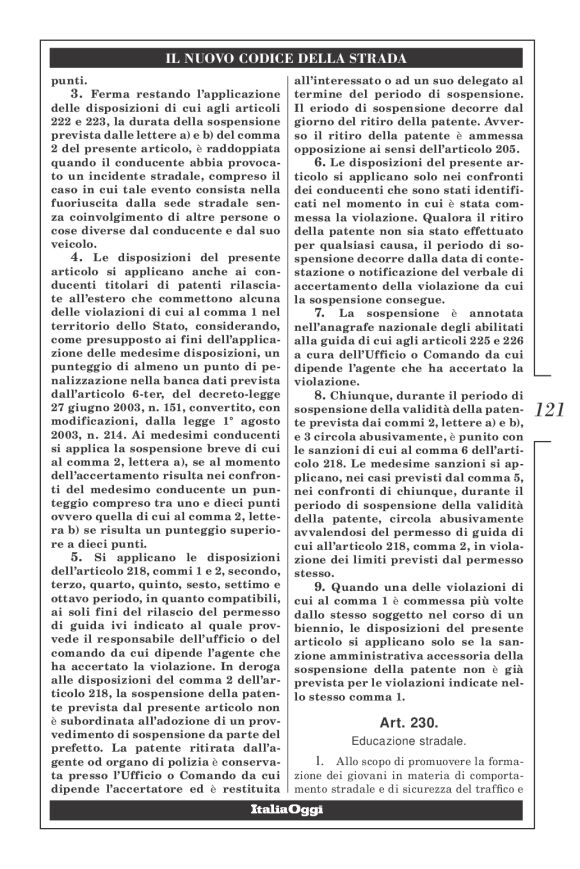 IL NUOVO CODICE DELLA STRADA

punti.

3. Ferma restando l'applicazione delle disposizioni di cui agli articoli 222 e 223, la durata della sospensione prevista dalle lettere a) e b) del comma 2 del presente articolo, è raddoppiata quando il conducente abbia provocato un incidente stradale, compreso il caso in cui tale evento consista nella fuoriuscita dalla sede stradale senza coinvolgimento di altre persone o cose diverse dal conducente e dal suo veicolo.

4. Le disposizioni del presente articolo si applicano anche ai conducenti titolari di patenti rilasciate all'estero che commettono alcuna delle violazioni di cui al comma 1 nel territorio dello Stato, considerando, come presupposto ai fini dell'applicazione delle medesime disposizioni, un punteggio di almeno un punto di penalizzazione nella banca dati prevista dall'articolo 6-ter, del decreto-legge 27 giugno 2003, n. 151, convertito, con modificazioni, dalla legge 1° agosto 2003, n. 214. Ai medesimi conducenti si applica la sospensione breve di cui al comma 2, lettera a), se al momento dell'accertamento risulta nei confronti del medesimo conducente un punteggio compreso tra uno e dieci punti ovvero quella di cui al comma 2, lettera b) se risulta un punteggio superiore a dieci punti.

5. Si applicano le disposizioni dell'articolo 218, commi 1 e 2, secondo, terzo, quarto, quinto, sesto, settimo e ottavo periodo, in quanto compatibili, ai soli fini del rilascio del permesso di guida ivi indicato al quale provvede il responsabile dell'ufficio o del comando da cui dipende l'agente che ha accertato la violazione. In deroga alle disposizioni del comma 2 dell'articolo 218, la sospensione della patente prevista dal presente articolo non è subordinata all'adozione di un provvedimento di sospensione da parte del prefetto. La patente ritirata dall'agente od organo di polizia è conservata presso l'Ufficio o Comando da cui dipende l'accertatore ed è restituita all'interessato o ad un suo delegato al termine del periodo di sospensione. Il eriodo di sospensione decorre dal giorno del ritiro della patente. Avverso il ritiro della patente è ammessa opposizione ai sensi dell'articolo 205.

6. Le disposizioni del presente articolo si applicano solo nei confronti dei conducenti che sono stati identificati nel momento in cui è stata commessa la violazione. Qualora il ritiro della patente non sia stato effettuato per qualsiasi causa, il periodo di sospensione decorre dalla data di contestazione o notificazione del verbale di accertamento della violazione da cui la sospensione consegue.

7. La sospensione è annotata nell'anagrafe nazionale degli abilitati alla guida di cui agli articoli 225 e 226 a cura dell'Ufficio o Comando da cui dipende l'agente che ha accertato la violazione.

8. Chiunque, durante il periodo di sospensione della validità della patente prevista dai commi 2, lettere a) e b), e 3 circola abusivamente, è punito con le sanzioni di cui al comma 6 dell'articolo 218. Le medesime sanzioni si applicano, nei casi previsti dal comma 5, nei confronti di chiunque, durante il periodo di sospensione della validità della patente, circola abusivamente avvalendosi del permesso di guida di cui all'articolo 218, comma 2, in violazione dei limiti previsti dal permesso stesso.

9. Quando una delle violazioni di cui al comma 1 è commessa più volte dallo stesso soggetto nel corso di un biennio, le disposizioni del presente articolo si applicano solo se la sanzione amministrativa accessoria della sospensione della patente non è già prevista per le violazioni indicate nello stesso comma 1.

Art. 230.
Educazione stradale.

1. Allo scopo di promuovere la formazione dei giovani in materia di comportamento stradale e di sicurezza del traffico e

121

ItaliaOggi